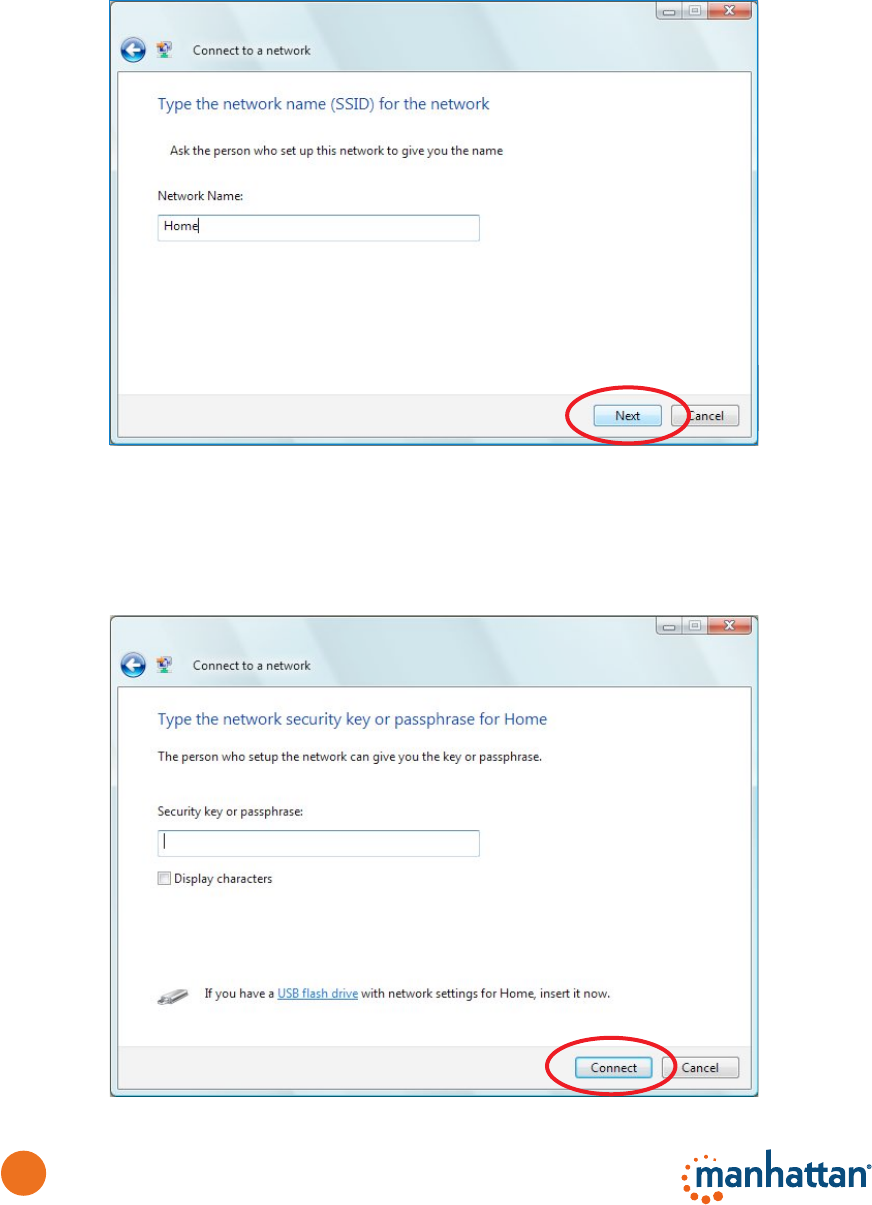 Connect to a network

Type the network name (SSID) for the network

Ask the person who set up this network to give you the name

Network Name:

Home

Next Cancel

Connect to a network

Type the network security key or passphrase for Home

The person who setup the network can give you the key or passphrase.

Security key or passphrase:

Display characters

If you have a USB flash drive with network settings for Home, insert it now.

Connect Cancel

manhattan®